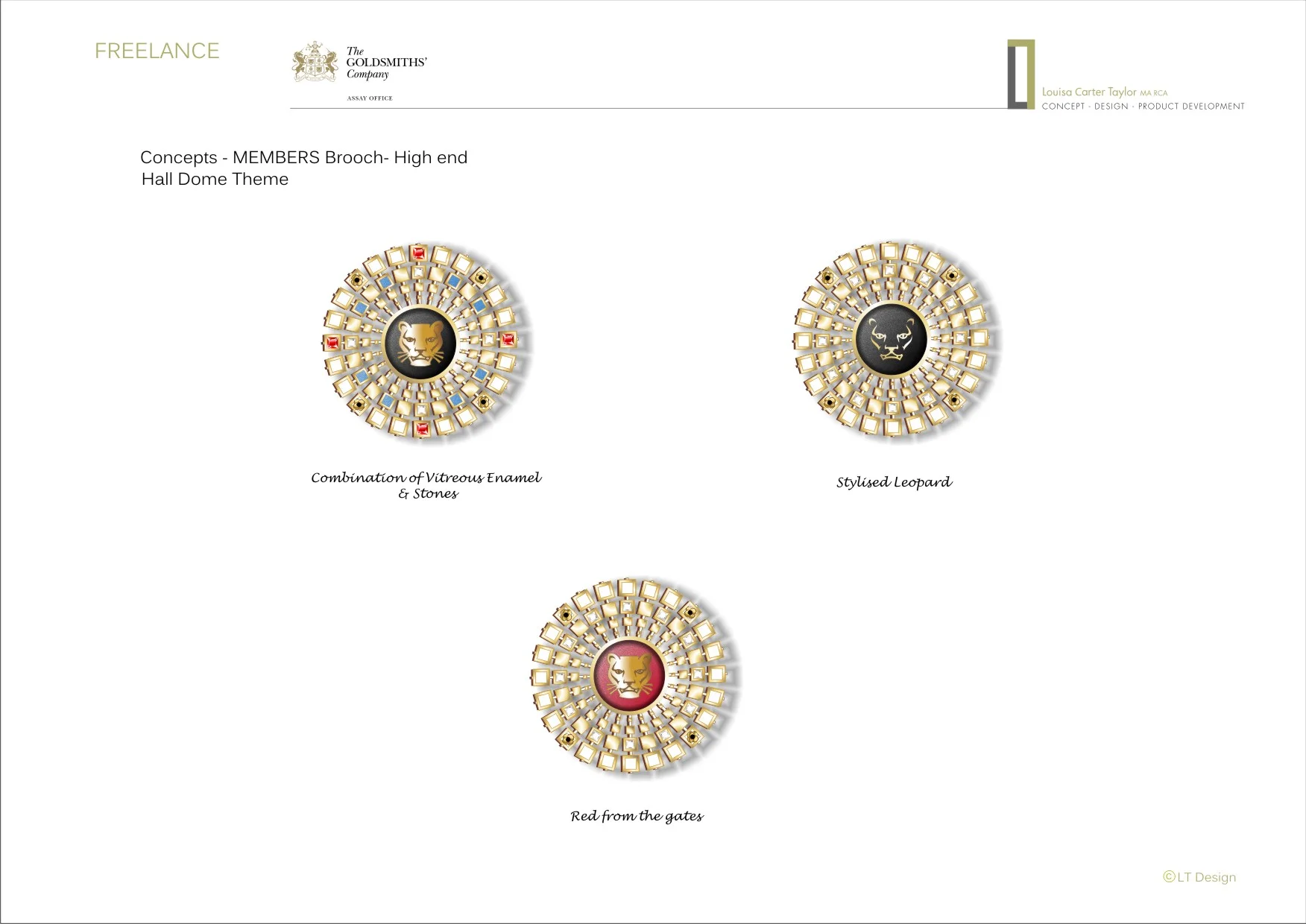 FREELANCE

The
GOLDSMITHS'
Company
ASSAY OFFICE

Louisa Carter Taylor MA RCA
CONCEPT - DESIGN - PRODUCT DEVELOPMENT

Concepts - MEMBERS Brooch- High end
Hall Dome Theme

Combination of Vitreous Enamel
& Stones

Stylised Leopard

Red from the gates

©LT Design